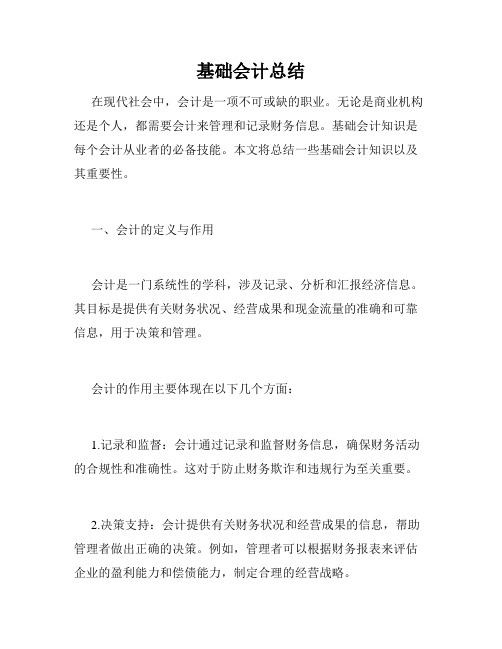 基础会计总结

在现代社会中，会计是一项不可或缺的职业。无论是商业机构还是个人，都需要会计来管理和记录财务信息。基础会计知识是每个会计从业者的必备技能。本文将总结一些基础会计知识以及其重要性。

一、会计的定义与作用

会计是一门系统性的学科，涉及记录、分析和汇报经济信息。其目标是提供有关财务状况、经营成果和现金流量的准确和可靠信息，用于决策和管理。

会计的作用主要体现在以下几个方面：

1.记录和监督：会计通过记录和监督财务信息，确保财务活动的合规性和准确性。这对于防止财务欺诈和违规行为至关重要。

2.决策支持：会计提供有关财务状况和经营成果的信息，帮助管理者做出正确的决策。例如，管理者可以根据财务报表来评估企业的盈利能力和偿债能力，制定合理的经营战略。